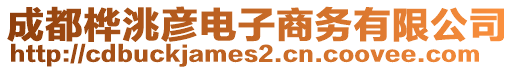 成都桦洮彦电子商务有限公司
http://cdbuckjames2.cn.coovee.com